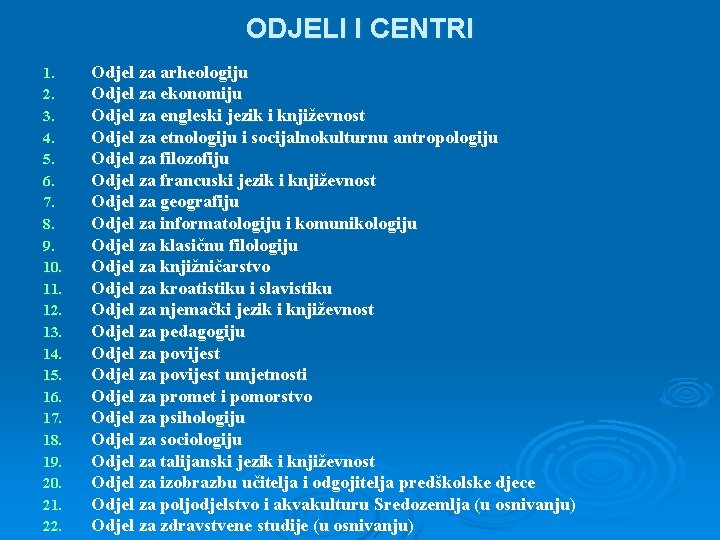 ODJELI I CENTRI

1. Odjel za arheologiju
2. Odjel za ekonomiju
3. Odjel za engleski jezik i književnost
4. Odjel za etnologiju i socijalnokulturnu antropologiju
5. Odjel za filozofiju
6. Odjel za francuski jezik i književnost
7. Odjel za geografiju
8. Odjel za informatologiju i komunikologiju
9. Odjel za klasičnu filologiju
10. Odjel za knjižničarstvo
11. Odjel za kroatistiku i slavistiku
12. Odjel za njemački jezik i književnost
13. Odjel za pedagogiju
14. Odjel za povijest
15. Odjel za povijest umjetnosti
16. Odjel za promet i pomorstvo
17. Odjel za psihologiju
18. Odjel za sociologiju
19. Odjel za talijanski jezik i književnost
20. Odjel za izobrazbu učitelja i odgojitelja predškolske djece
21. Odjel za poljodjelstvo i akvakulturu Sredozemlja (u osnivanju)
22. Odjel za zdravstvene studije (u osnivanju)